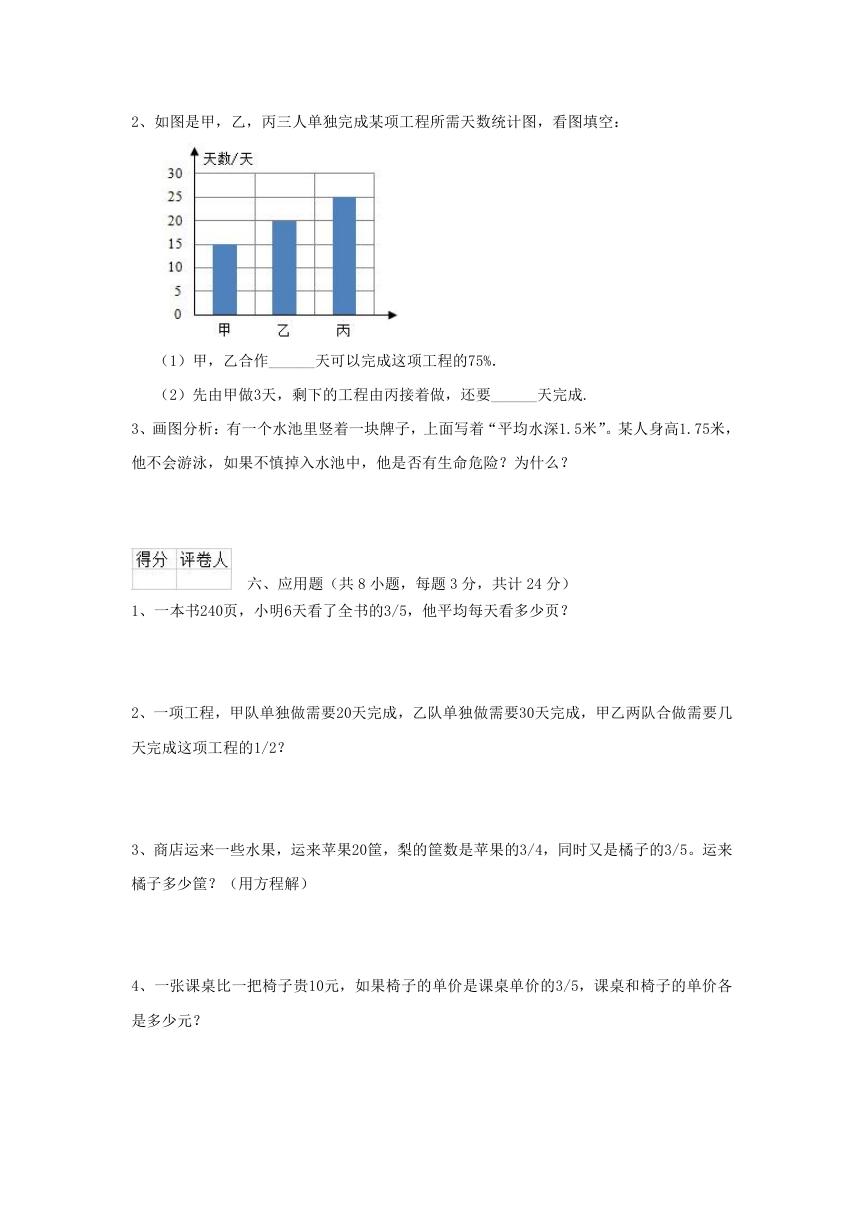 2、如图是甲，乙，丙三人单独完成某项工程所需天数统计图，看图填空：

天数/天
30
25
20
15
10
5
0
甲 乙 丙

（1）甲，乙合作______天可以完成这项工程的75%.

（2）先由甲做3天，剩下的工程由丙接着做，还要______天完成.

3、画图分析：有一个水池里竖着一块牌子，上面写着“平均水深1.5米”。某人身高1.75米，他不会游泳，如果不慎掉入水池中，他是否有生命危险？为什么？

| 得分 | 评卷人 |
|---|---|
| | |

六、应用题（共 8 小题，每题 3 分，共计 24 分）

1、一本书240页，小明6天看了全书的3/5，他平均每天看多少页？

2、一项工程，甲队单独做需要20天完成，乙队单独做需要30天完成，甲乙两队合做需要几天完成这项工程的1/2?

3、商店运来一些水果，运来苹果20筐，梨的筐数是苹果的3/4，同时又是橘子的3/5。运来橘子多少筐？（用方程解）

4、一张课桌比一把椅子贵10元，如果椅子的单价是课桌单价的3/5，课桌和椅子的单价各是多少元？